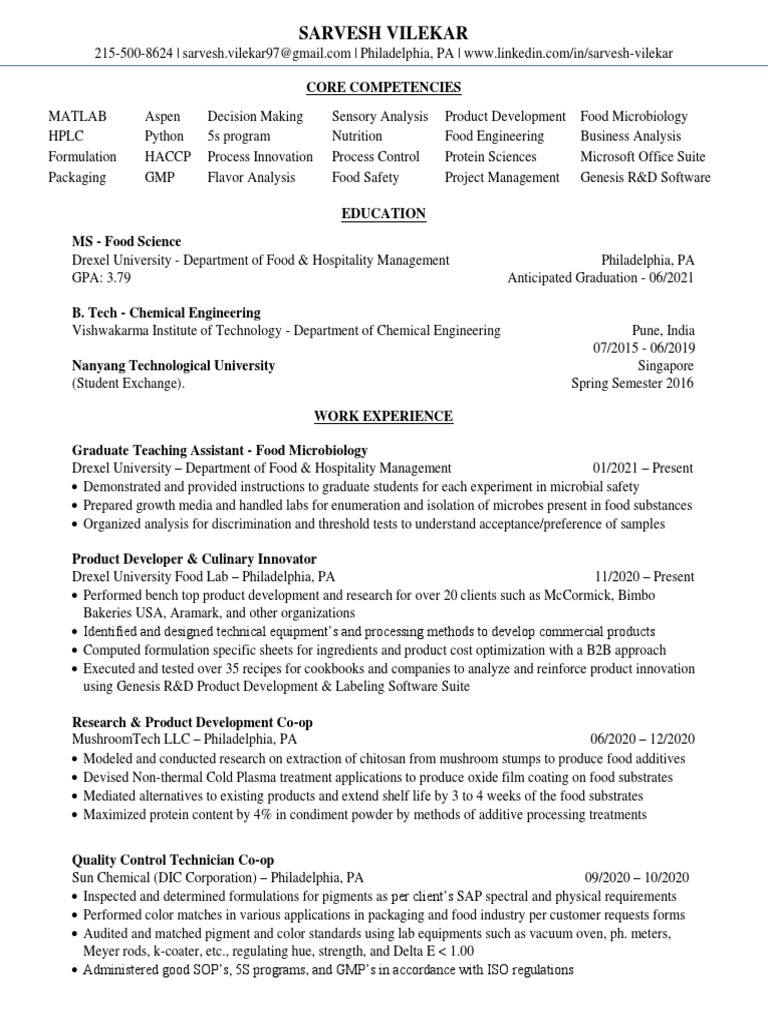 SARVESH VILEKAR

215-500-8624 | sarvesh.vilekar97@gmail.com | Philadelphia, PA | www.linkedin.com/in/sarvesh-vilekar

CORE COMPETENCIES

| MATLAB | Aspen | Decision Making | Sensory Analysis | Product Development | Food Microbiology |
|---|---|---|---|---|---|
| HPLC | Python | 5s program | Nutrition | Food Engineering | Business Analysis |
| Formulation | HACCP | Process Innovation | Process Control | Protein Sciences | Microsoft Office Suite |
| Packaging | GMP | Flavor Analysis | Food Safety | Project Management | Genesis R&D Software |

EDUCATION

MS - Food Science
Drexel University - Department of Food & Hospitality Management    Philadelphia, PA
GPA: 3.79    Anticipated Graduation - 06/2021

B. Tech - Chemical Engineering
Vishwakarma Institute of Technology - Department of Chemical Engineering    Pune, India
07/2015 - 06/2019

Nanyang Technological University    Singapore
(Student Exchange).    Spring Semester 2016

WORK EXPERIENCE

Graduate Teaching Assistant - Food Microbiology
Drexel University – Department of Food & Hospitality Management    01/2021 – Present
• Demonstrated and provided instructions to graduate students for each experiment in microbial safety
• Prepared growth media and handled labs for enumeration and isolation of microbes present in food substances
• Organized analysis for discrimination and threshold tests to understand acceptance/preference of samples

Product Developer & Culinary Innovator
Drexel University Food Lab – Philadelphia, PA    11/2020 – Present
• Performed bench top product development and research for over 20 clients such as McCormick, Bimbo Bakeries USA, Aramark, and other organizations
• Identified and designed technical equipment's and processing methods to develop commercial products
• Computed formulation specific sheets for ingredients and product cost optimization with a B2B approach
• Executed and tested over 35 recipes for cookbooks and companies to analyze and reinforce product innovation using Genesis R&D Product Development & Labeling Software Suite

Research & Product Development Co-op
MushroomTech LLC – Philadelphia, PA    06/2020 – 12/2020
• Modeled and conducted research on extraction of chitosan from mushroom stumps to produce food additives
• Devised Non-thermal Cold Plasma treatment applications to produce oxide film coating on food substrates
• Mediated alternatives to existing products and extend shelf life by 3 to 4 weeks of the food substrates
• Maximized protein content by 4% in condiment powder by methods of additive processing treatments

Quality Control Technician Co-op
Sun Chemical (DIC Corporation) – Philadelphia, PA    09/2020 – 10/2020
• Inspected and determined formulations for pigments as per client's SAP spectral and physical requirements
• Performed color matches in various applications in packaging and food industry per customer requests forms
• Audited and matched pigment and color standards using lab equipments such as vacuum oven, ph. meters, Meyer rods, k-coater, etc., regulating hue, strength, and Delta E < 1.00
• Administered good SOP's, 5S programs, and GMP's in accordance with ISO regulations